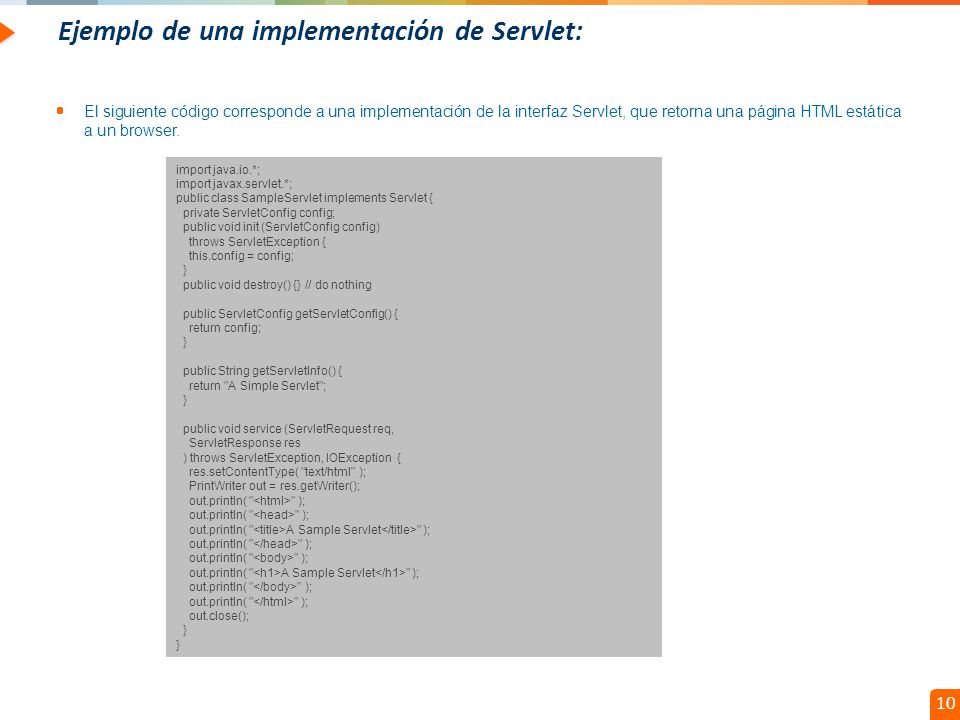 Ejemplo de una implementación de Servlet:

El siguiente código corresponde a una implementación de la interfaz Servlet, que retorna una página HTML estática a un browser.

import java.io.*;
import javax.servlet.*;
public class SampleServlet implements Servlet {
private ServletConfig config;
public void init (ServletConfig config)
throws ServletException {
this.config = config;
}
public void destroy() {} // do nothing

public ServletConfig getServletConfig() {
return config;
}

public String getServletInfo() {
return "A Simple Servlet";
}

public void service (ServletRequest req,
ServletResponse res
) throws ServletException, IOException {
res.setContentType( "text/html" );
PrintWriter out = res.getWriter();
out.println( "<html>" );
out.println( "<head>" );
out.println( "<title>A Sample Servlet</title>" );
out.println( "</head>" );
out.println( "<body>" );
out.println( "<h1>A Sample Servlet</h1>" );
out.println( "</body>" );
out.println( "</html>" );
out.close();
}
}

10